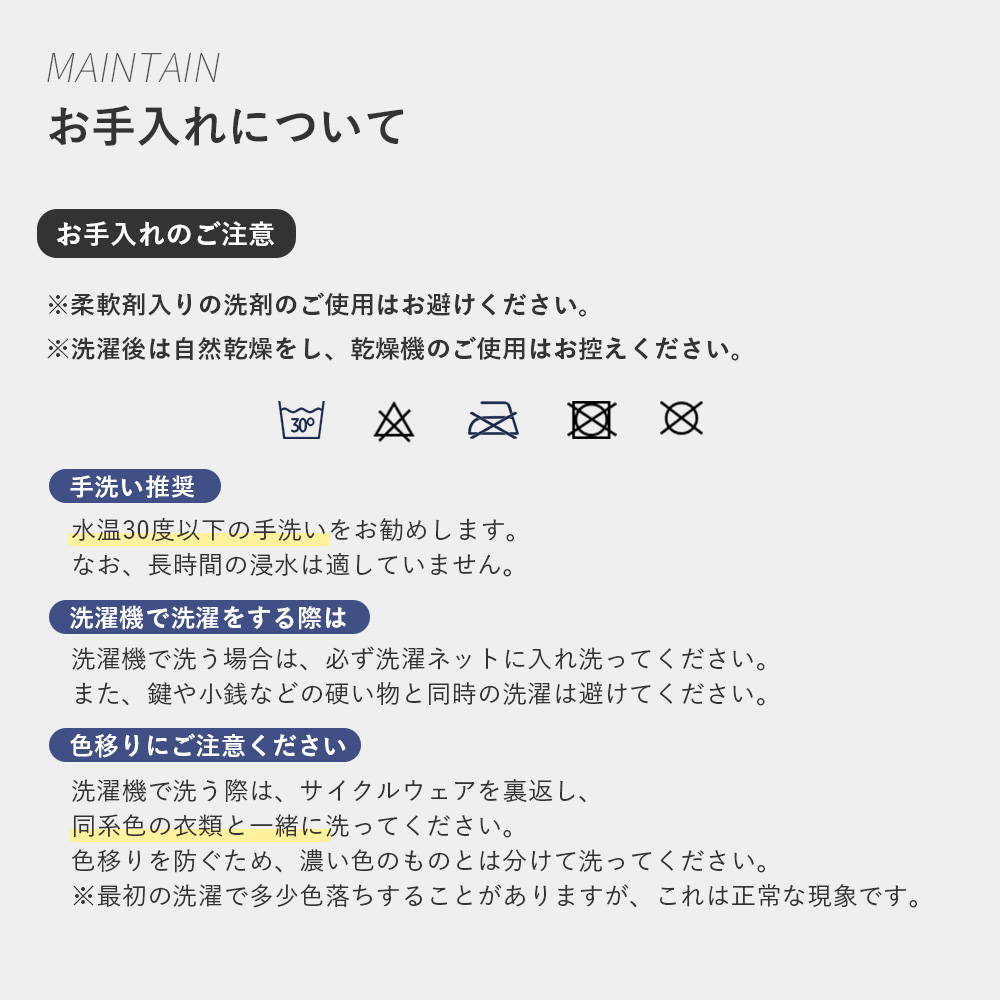 MAINTAIN
お手入れについて

お手入れのご注意

※柔軟剤入りの洗剤のご使用はお避けください。
※洗濯後は自然乾燥をし、乾燥機のご使用はお控えください。

30°

手洗い推奨

水温30度以下の手洗いをお勧めします。
なお、長時間の浸水は適していません。

洗濯機で洗濯をする際は

洗濯機で洗う場合は、必ず洗濯ネットに入れ洗ってください。
また、鍵や小銭などの硬い物と同時の洗濯は避けてください。

色移りにご注意ください

洗濯機で洗う際は、サイクルウェアを裏返し、
同系色の衣類と一緒に洗ってください。
色移りを防ぐため、濃い色のものとは分けて洗ってください。
※最初の洗濯で多少色落ちすることがありますが、これは正常な現象です。